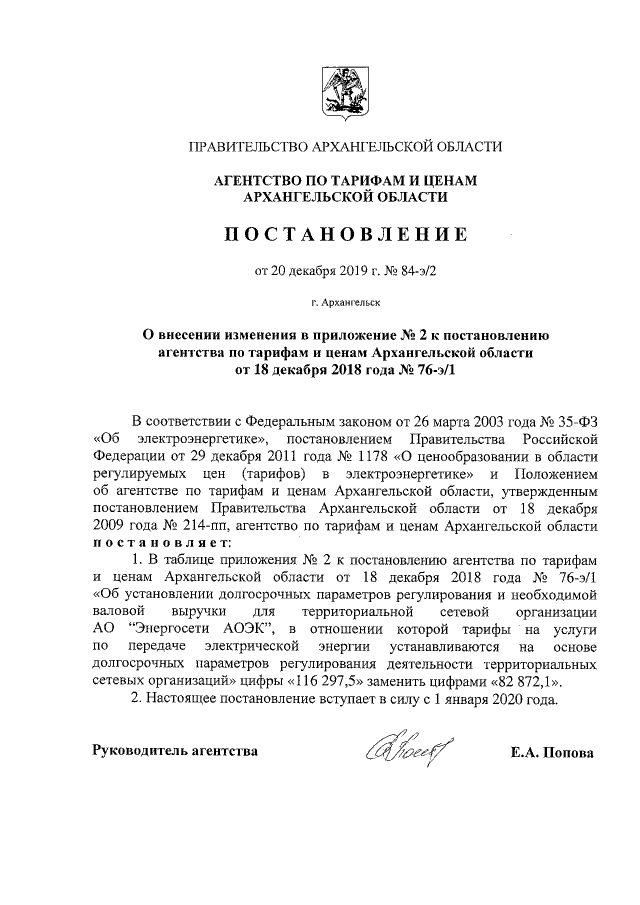 ПРАВИТЕЛЬСТВО АРХАНГЕЛЬСКОЙ ОБЛАСТИ

АГЕНТСТВО ПО ТАРИФАМ И ЦЕНАМ АРХАНГЕЛЬСКОЙ ОБЛАСТИ

ПОСТАНОВЛЕНИЕ

от 20 декабря 2019 г. № 84-э/2

г. Архангельск

О внесении изменения в приложение № 2 к постановлению агентства по тарифам и ценам Архангельской области от 18 декабря 2018 года № 76-э/1

В соответствии с Федеральным законом от 26 марта 2003 года № 35-ФЗ «Об электроэнергетике», постановлением Правительства Российской Федерации от 29 декабря 2011 года № 1178 «О ценообразовании в области регулируемых цен (тарифов) в электроэнергетике» и Положением об агентстве по тарифам и ценам Архангельской области, утвержденным постановлением Правительства Архангельской области от 18 декабря 2009 года № 214-пп, агентство по тарифам и ценам Архангельской области постановляет:

1. В таблице приложения № 2 к постановлению агентства по тарифам и ценам Архангельской области от 18 декабря 2018 года № 76-э/1 «Об установлении долгосрочных параметров регулирования и необходимой валовой выручки для территориальной сетевой организации АО "Энергосети АОЭК", в отношении которой тарифы на услуги по передаче электрической энергии устанавливаются на основе долгосрочных параметров регулирования деятельности территориальных сетевых организаций» цифры «116 297,5» заменить цифрами «82 872,1».

2. Настоящее постановление вступает в силу с 1 января 2020 года.

Руководитель агентства

Е.А. Попова